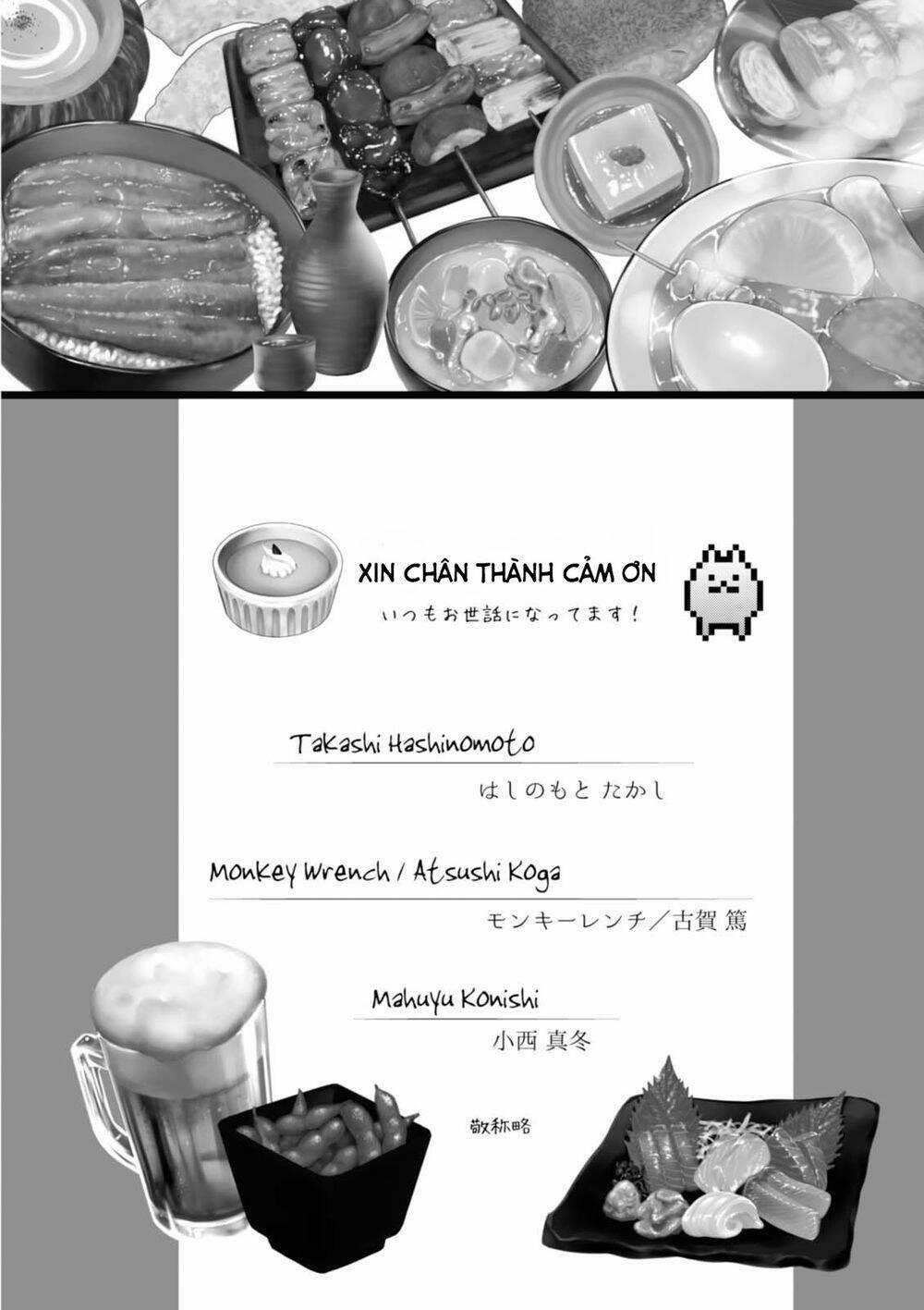 XIN CHÂN THÀNH CẢM ƠN
いつもお世話になってます！

Takashi Hashinomoto
はしのもと たかし

Monkey Wrench / Atsushi Koga
モンキーレンチ／古賀 篤

Mahuyu Konishi
小西 真冬

敬称略